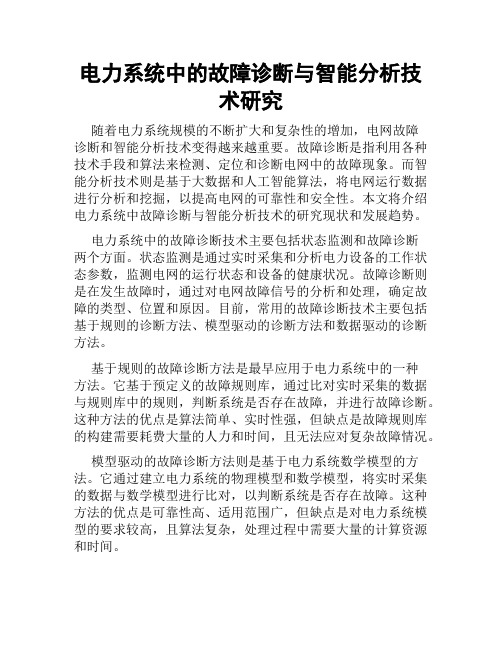 电力系统中的故障诊断与智能分析技术研究

随着电力系统规模的不断扩大和复杂性的增加，电网故障诊断和智能分析技术变得越来越重要。故障诊断是指利用各种技术手段和算法来检测、定位和诊断电网中的故障现象。而智能分析技术则是基于大数据和人工智能算法，将电网运行数据进行分析和挖掘，以提高电网的可靠性和安全性。本文将介绍电力系统中故障诊断与智能分析技术的研究现状和发展趋势。

电力系统中的故障诊断技术主要包括状态监测和故障诊断两个方面。状态监测是通过实时采集和分析电力设备的工作状态参数，监测电网的运行状态和设备的健康状况。故障诊断则是在发生故障时，通过对电网故障信号的分析和处理，确定故障的类型、位置和原因。目前，常用的故障诊断技术主要包括基于规则的诊断方法、模型驱动的诊断方法和数据驱动的诊断方法。

基于规则的故障诊断方法是最早应用于电力系统中的一种方法。它基于预定义的故障规则库，通过比对实时采集的数据与规则库中的规则，判断系统是否存在故障，并进行故障诊断。这种方法的优点是算法简单、实时性强，但缺点是故障规则库的构建需要耗费大量的人力和时间，且无法应对复杂故障情况。

模型驱动的故障诊断方法则是基于电力系统数学模型的方法。它通过建立电力系统的物理模型和数学模型，将实时采集的数据与数学模型进行比对，以判断系统是否存在故障。这种方法的优点是可靠性高、适用范围广，但缺点是对电力系统模型的要求较高，且算法复杂，处理过程中需要大量的计算资源和时间。